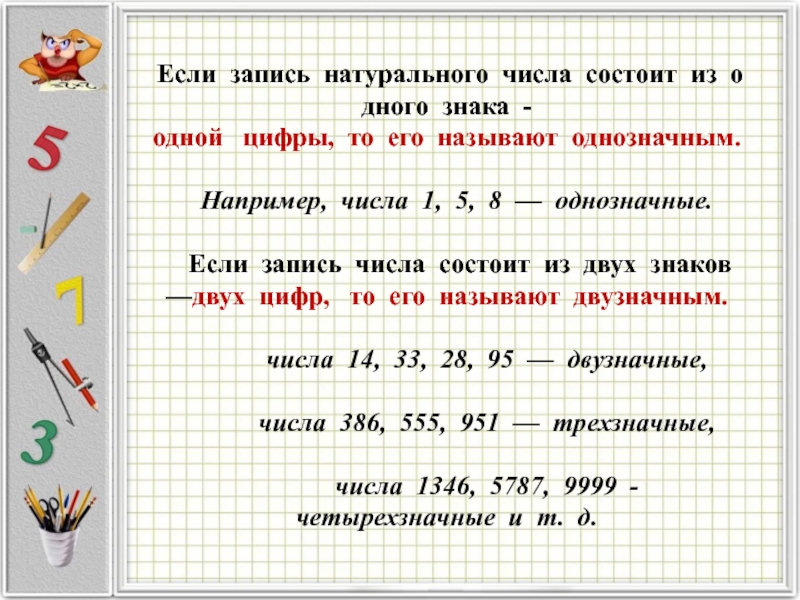 5

7

3

Если запись натурального числа состоит из о дного знака - одной цифры, то его называют однозначным.

Например, числа 1, 5, 8 — однозначные.

Если запись числа состоит из двух знаков —двух цифр, то его называют двузначным.

числа 14, 33, 28, 95 — двузначные,

числа 386, 555, 951 — трехзначные,

числа 1346, 5787, 9999 - четырехзначные и т. д.